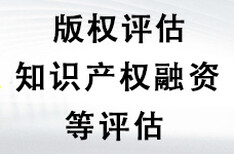 版权评估
知识产权融资
等评估